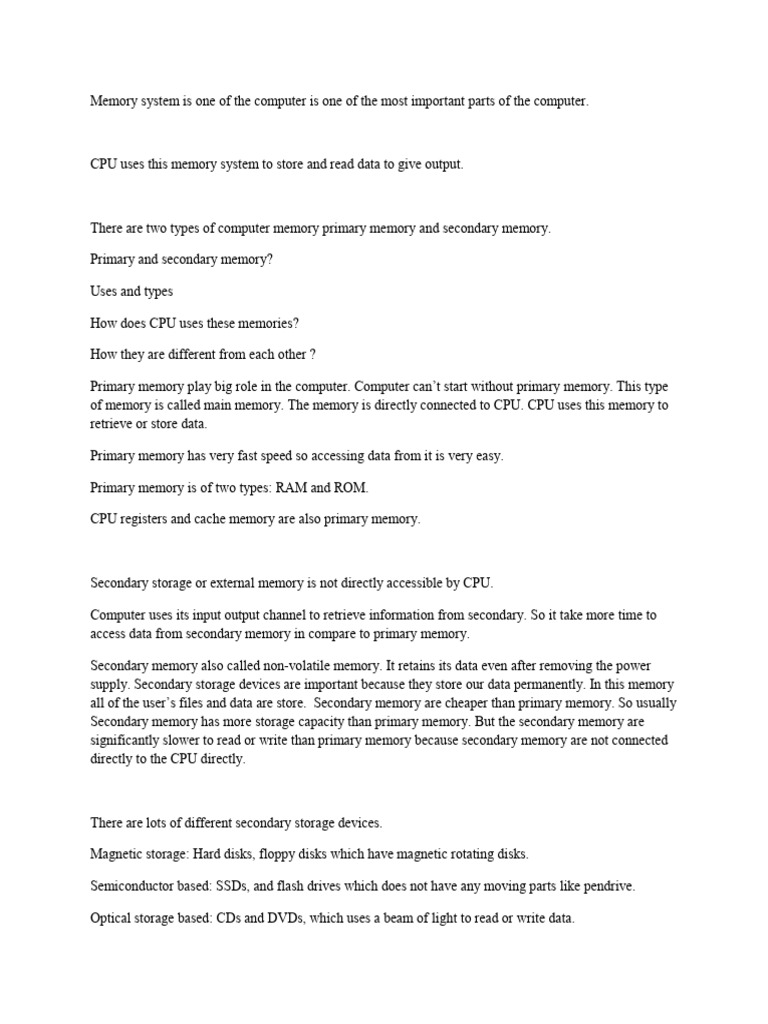 Memory system is one of the computer is one of the most important parts of the computer.

CPU uses this memory system to store and read data to give output.

There are two types of computer memory primary memory and secondary memory.

Primary and secondary memory?

Uses and types

How does CPU uses these memories?

How they are different from each other ?

Primary memory play big role in the computer. Computer can't start without primary memory. This type of memory is called main memory. The memory is directly connected to CPU. CPU uses this memory to retrieve or store data.

Primary memory has very fast speed so accessing data from it is very easy.

Primary memory is of two types: RAM and ROM.

CPU registers and cache memory are also primary memory.

Secondary storage or external memory is not directly accessible by CPU.

Computer uses its input output channel to retrieve information from secondary. So it take more time to access data from secondary memory in compare to primary memory.

Secondary memory also called non-volatile memory. It retains its data even after removing the power supply. Secondary storage devices are important because they store our data permanently. In this memory all of the user's files and data are store. Secondary memory are cheaper than primary memory. So usually Secondary memory has more storage capacity than primary memory. But the secondary memory are significantly slower to read or write than primary memory because secondary memory are not connected directly to the CPU directly.

There are lots of different secondary storage devices.

Magnetic storage: Hard disks, floppy disks which have magnetic rotating disks.

Semiconductor based: SSDs, and flash drives which does not have any moving parts like pendrive.

Optical storage based: CDs and DVDs, which uses a beam of light to read or write data.